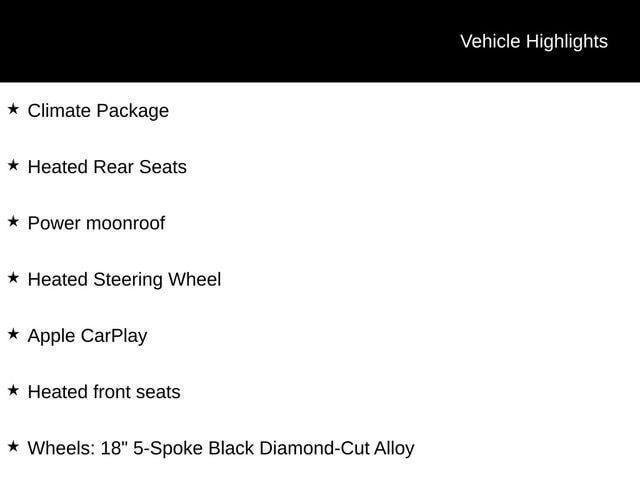 Vehicle Highlights

★ Climate Package

★ Heated Rear Seats

★ Power moonroof

★ Heated Steering Wheel

★ Apple CarPlay

★ Heated front seats

★ Wheels: 18" 5-Spoke Black Diamond-Cut Alloy